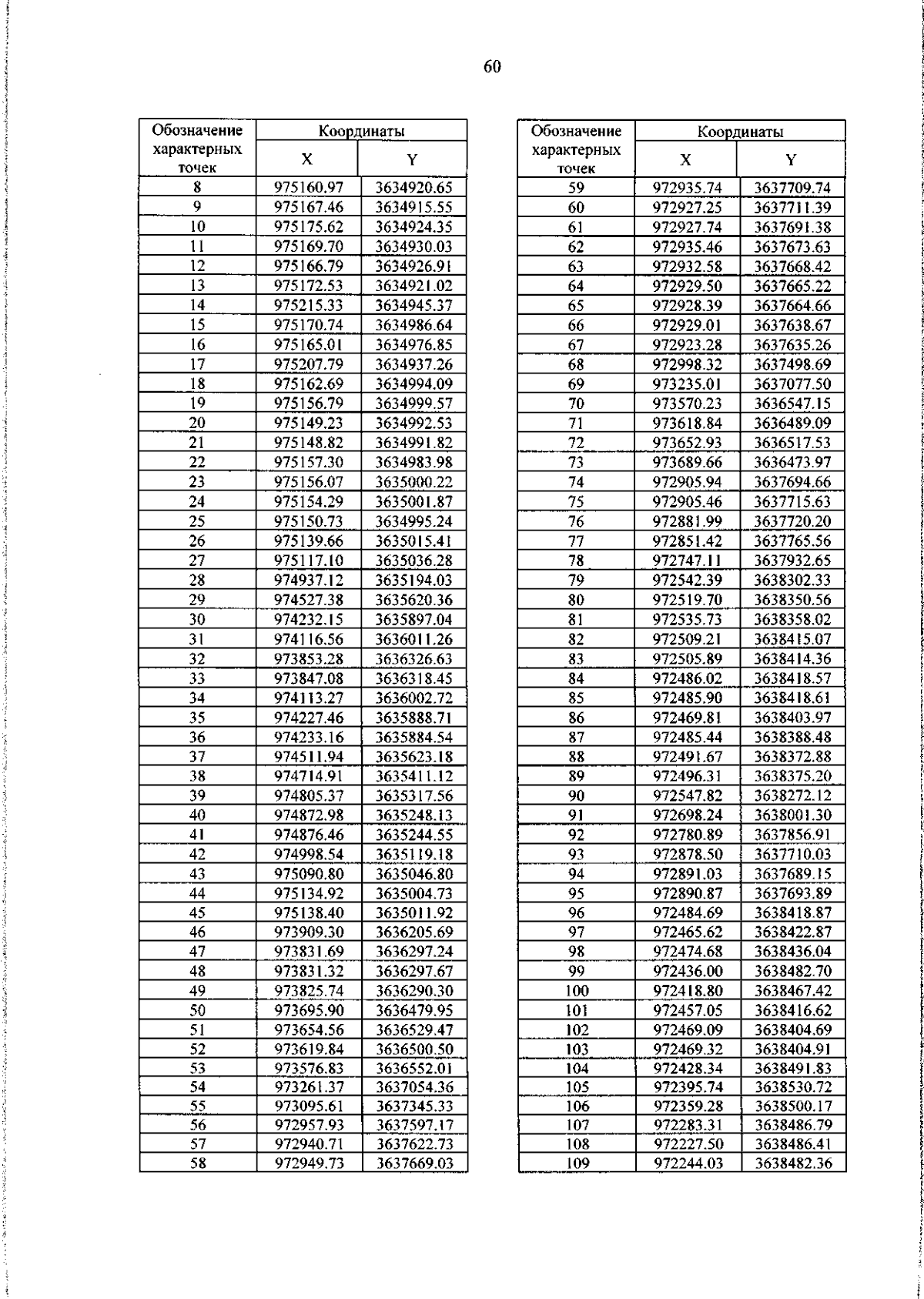 60

| Обозначение характерных точек | Координаты X | Координаты Y |
|---|---|---|
| 8 | 975160.97 | 3634920.65 |
| 9 | 975167.46 | 3634915.55 |
| 10 | 975175.62 | 3634924.35 |
| 11 | 975169.70 | 3634930.03 |
| 12 | 975166.79 | 3634926.91 |
| 13 | 975172.53 | 3634921.02 |
| 14 | 975215.33 | 3634945.37 |
| 15 | 975170.74 | 3634986.64 |
| 16 | 975165.01 | 3634976.85 |
| 17 | 975207.79 | 3634937.26 |
| 18 | 975162.69 | 3634994.09 |
| 19 | 975156.79 | 3634999.57 |
| 20 | 975149.23 | 3634992.53 |
| 21 | 975148.82 | 3634991.82 |
| 22 | 975157.30 | 3634983.98 |
| 23 | 975156.07 | 3635000.22 |
| 24 | 975154.29 | 3635001.87 |
| 25 | 975150.73 | 3634995.24 |
| 26 | 975139.66 | 3635015.41 |
| 27 | 975117.10 | 3635036.28 |
| 28 | 974937.12 | 3635194.03 |
| 29 | 974527.38 | 3635620.36 |
| 30 | 974232.15 | 3635897.04 |
| 31 | 974116.56 | 3636011.26 |
| 32 | 973853.28 | 3636326.63 |
| 33 | 973847.08 | 3636318.45 |
| 34 | 974113.27 | 3636002.72 |
| 35 | 974227.46 | 3635888.71 |
| 36 | 974233.16 | 3635884.54 |
| 37 | 974511.94 | 3635623.18 |
| 38 | 974714.91 | 3635411.12 |
| 39 | 974805.37 | 3635317.56 |
| 40 | 974872.98 | 3635248.13 |
| 41 | 974876.46 | 3635244.55 |
| 42 | 974998.54 | 3635119.18 |
| 43 | 975090.80 | 3635046.80 |
| 44 | 975134.92 | 3635004.73 |
| 45 | 975138.40 | 3635011.92 |
| 46 | 973909.30 | 3636205.69 |
| 47 | 973831.69 | 3636297.24 |
| 48 | 973831.32 | 3636297.67 |
| 49 | 973825.74 | 3636290.30 |
| 50 | 973695.90 | 3636479.95 |
| 51 | 973654.56 | 3636529.47 |
| 52 | 973619.84 | 3636500.50 |
| 53 | 973576.83 | 3636552.01 |
| 54 | 973261.37 | 3637054.36 |
| 55 | 973095.61 | 3637345.33 |
| 56 | 972957.93 | 3637597.17 |
| 57 | 972940.71 | 3637622.73 |
| 58 | 972949.73 | 3637669.03 |

| Обозначение характерных точек | Координаты X | Координаты Y |
|---|---|---|
| 59 | 972935.74 | 3637709.74 |
| 60 | 972927.25 | 3637711.39 |
| 61 | 972927.74 | 3637691.38 |
| 62 | 972935.46 | 3637673.63 |
| 63 | 972932.58 | 3637668.42 |
| 64 | 972929.50 | 3637665.22 |
| 65 | 972928.39 | 3637664.66 |
| 66 | 972929.01 | 3637638.67 |
| 67 | 972923.28 | 3637635.26 |
| 68 | 972998.32 | 3637498.69 |
| 69 | 973235.01 | 3637077.50 |
| 70 | 973570.23 | 3636547.15 |
| 71 | 973618.84 | 3636489.09 |
| 72 | 973652.93 | 3636517.53 |
| 73 | 973689.66 | 3636473.97 |
| 74 | 972905.94 | 3637694.66 |
| 75 | 972905.46 | 3637715.63 |
| 76 | 972881.99 | 3637720.20 |
| 77 | 972851.42 | 3637765.56 |
| 78 | 972747.11 | 3637932.65 |
| 79 | 972542.39 | 3638302.33 |
| 80 | 972519.70 | 3638350.56 |
| 81 | 972535.73 | 3638358.02 |
| 82 | 972509.21 | 3638415.07 |
| 83 | 972505.89 | 3638414.36 |
| 84 | 972486.02 | 3638418.57 |
| 85 | 972485.90 | 3638418.61 |
| 86 | 972469.81 | 3638403.97 |
| 87 | 972485.44 | 3638388.48 |
| 88 | 972491.67 | 3638372.88 |
| 89 | 972496.31 | 3638375.20 |
| 90 | 972547.82 | 3638272.12 |
| 91 | 972698.24 | 3638001.30 |
| 92 | 972780.89 | 3637856.91 |
| 93 | 972878.50 | 3637710.03 |
| 94 | 972891.03 | 3637689.15 |
| 95 | 972890.87 | 3637693.89 |
| 96 | 972484.69 | 3638418.87 |
| 97 | 972465.62 | 3638422.87 |
| 98 | 972474.68 | 3638436.04 |
| 99 | 972436.00 | 3638482.70 |
| 100 | 972418.80 | 3638467.42 |
| 101 | 972457.05 | 3638416.62 |
| 102 | 972469.09 | 3638404.69 |
| 103 | 972469.32 | 3638404.91 |
| 104 | 972428.34 | 3638491.83 |
| 105 | 972395.74 | 3638530.72 |
| 106 | 972359.28 | 3638500.17 |
| 107 | 972283.31 | 3638486.79 |
| 108 | 972227.50 | 3638486.41 |
| 109 | 972244.03 | 3638482.36 |